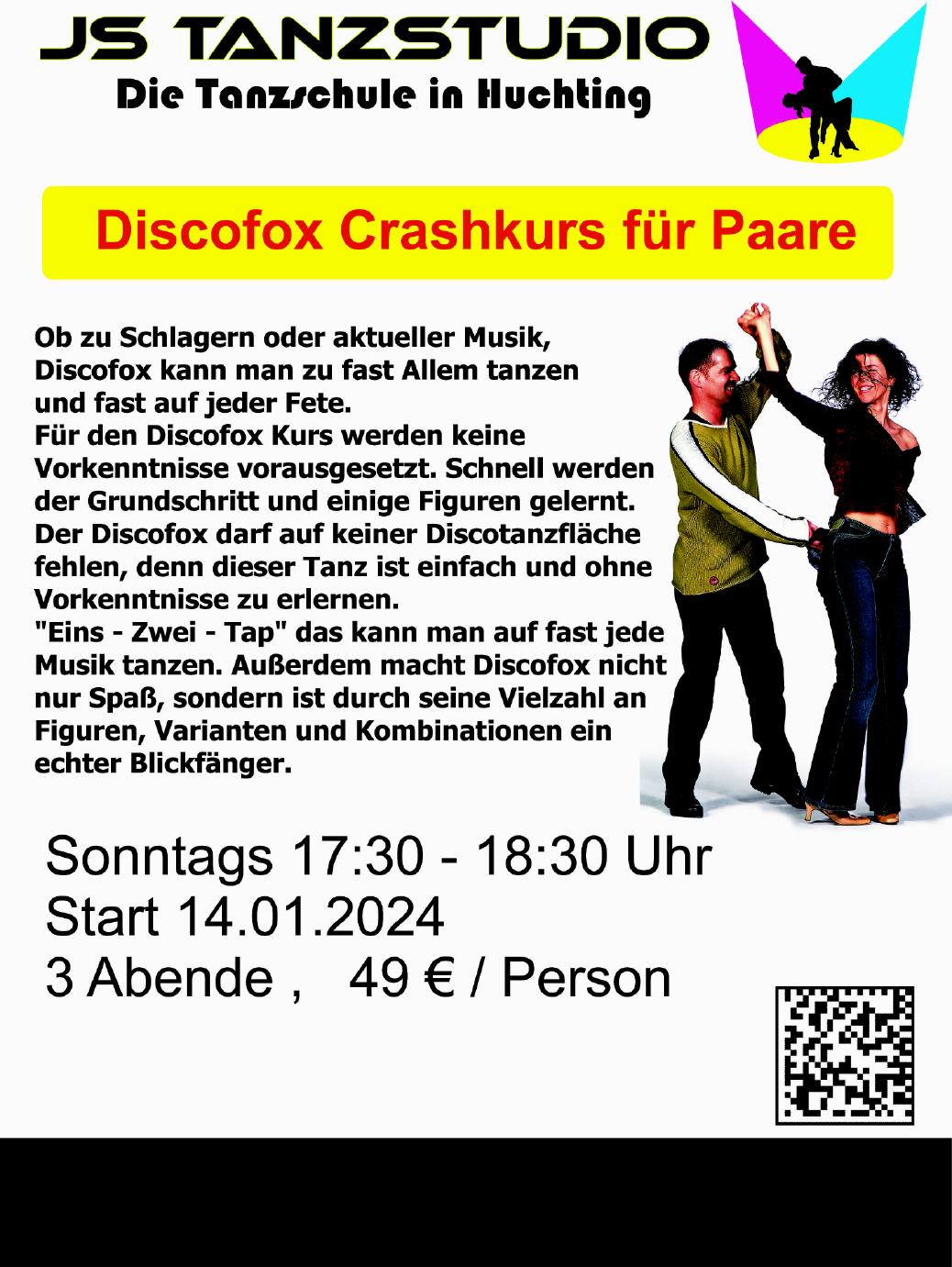 JS TANZSTUDIO
Die Tanzschule in Huchting

Discofox Crashkurs für Paare

Ob zu Schlagern oder aktueller Musik, Discofox kann man zu fast Allem tanzen und fast auf jeder Fete.
Für den Discofox Kurs werden keine Vorkenntnisse vorausgesetzt. Schnell werden der Grundschritt und einige Figuren gelernt. Der Discofox darf auf keiner Discotanzfläche fehlen, denn dieser Tanz ist einfach und ohne Vorkenntnisse zu erlernen.
"Eins - Zwei - Tap" das kann man auf fast jede Musik tanzen. Außerdem macht Discofox nicht nur Spaß, sondern ist durch seine Vielzahl an Figuren, Varianten und Kombinationen ein echter Blickfänger.

Sonntags 17:30 - 18:30 Uhr
Start 14.01.2024
3 Abende , 49 € / Person